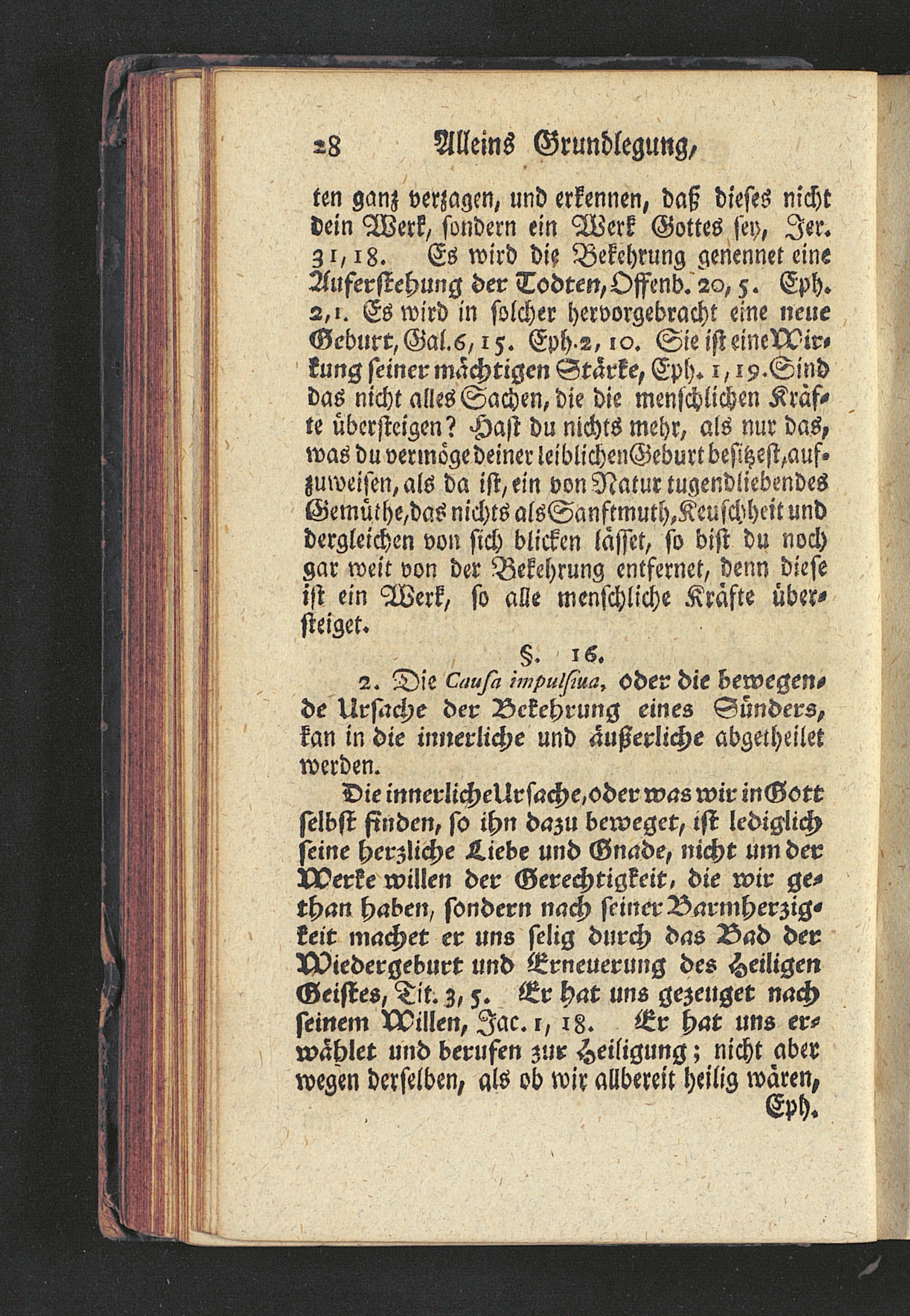 28 Alleins Grundlegung,

ten ganz verzagen, und erkennen, daß dieses nicht dein Werk, sondern ein Werk Gottes sey, Jer. 31, 18. Es wird die Bekehrung genennet eine Auferstehung der Todten, Offenb. 20, 5. Eph. 2, 1. Es wird in solcher hervorgebracht eine neue Geburt, Gal. 6, 15. Eph. 2, 10. Sie ist eine Wirkung seiner mächtigen Stärke, Eph. 1, 19. Sind das nicht alles Sachen, die die menschlichen Kräfte übersteigen? Hast du nichts mehr, als nur das, was du vermöge deiner leiblichen Geburt besitzest, aufzuweisen, als da ist, ein von Natur tugendliebendes Gemüthe, das nichts als Sanftmuth, Keuschheit und dergleichen von sich blicken lässet, so bist du noch gar weit von der Bekehrung entfernet, denn diese ist ein Werk, so alle menschliche Kräfte übersteiget.

§. 16.

2. Die Causa impulsiua, oder die bewegende Ursache der Bekehrung eines Sünders, kan in die innerliche und äußerliche abgetheilet werden.

Die innerliche Ursache, oder was wir in Gott selbst finden, so ihn dazu beweget, ist lediglich seine herzliche Liebe und Gnade, nicht um der Werke willen der Gerechtigkeit, die wir gethan haben, sondern nach seiner Barmherzigkeit machet er uns selig durch das Bad der Wiedergeburt und Erneuerung des Heiligen Geistes, Tit. 3, 5. Er hat uns gezeuget nach seinem Willen, Jac. 1, 18. Er hat uns erwählet und berufen zur Heiligung; nicht aber wegen derselben, als ob wir allbereit heilig wären,

Eph.